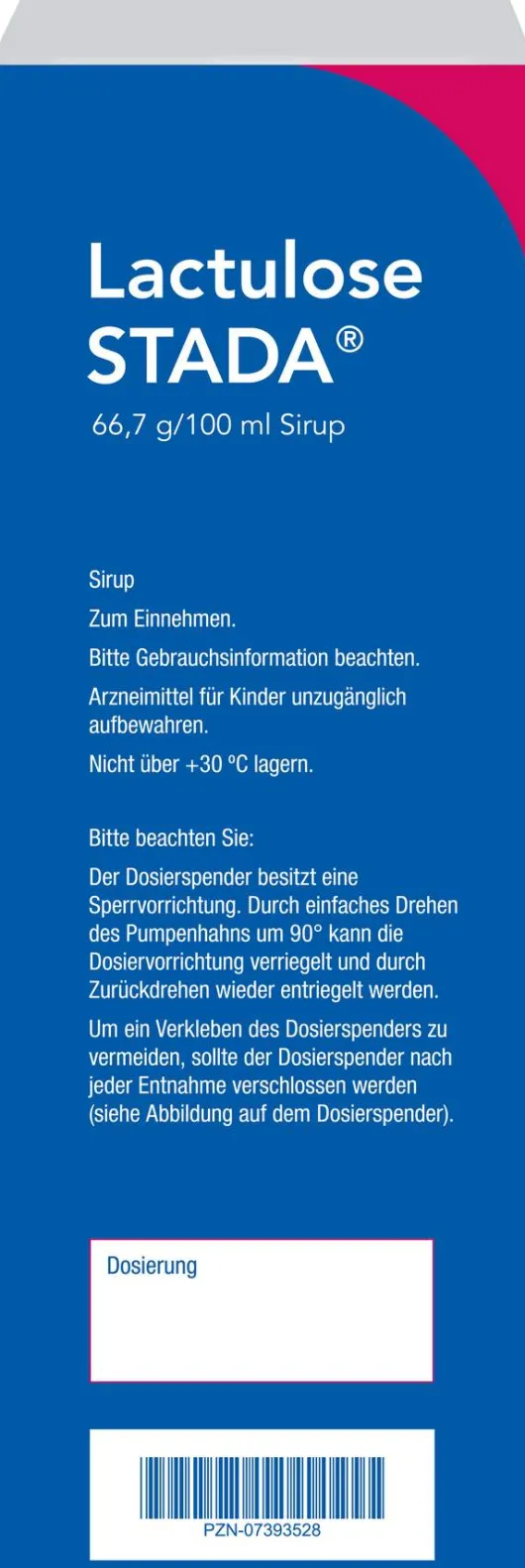 Lactulose STADA®

66,7 g/100 ml Sirup

Sirup

Zum Einnehmen.

Bitte Gebrauchsinformation beachten.

Arzneimittel für Kinder unzugänglich aufbewahren.

Nicht über +30 °C lagern.

Bitte beachten Sie:

Der Dosierspender besitzt eine Sperrvorrichtung. Durch einfaches Drehen des Pumpenhahns um 90° kann die Dosiervorrichtung verriegelt und durch Zurückdrehen wieder entriegelt werden.

Um ein Verkleben des Dosierspenders zu vermeiden, sollte der Dosierspender nach jeder Entnahme verschlossen werden (siehe Abbildung auf dem Dosierspender).

Dosierung

PZN-07393528